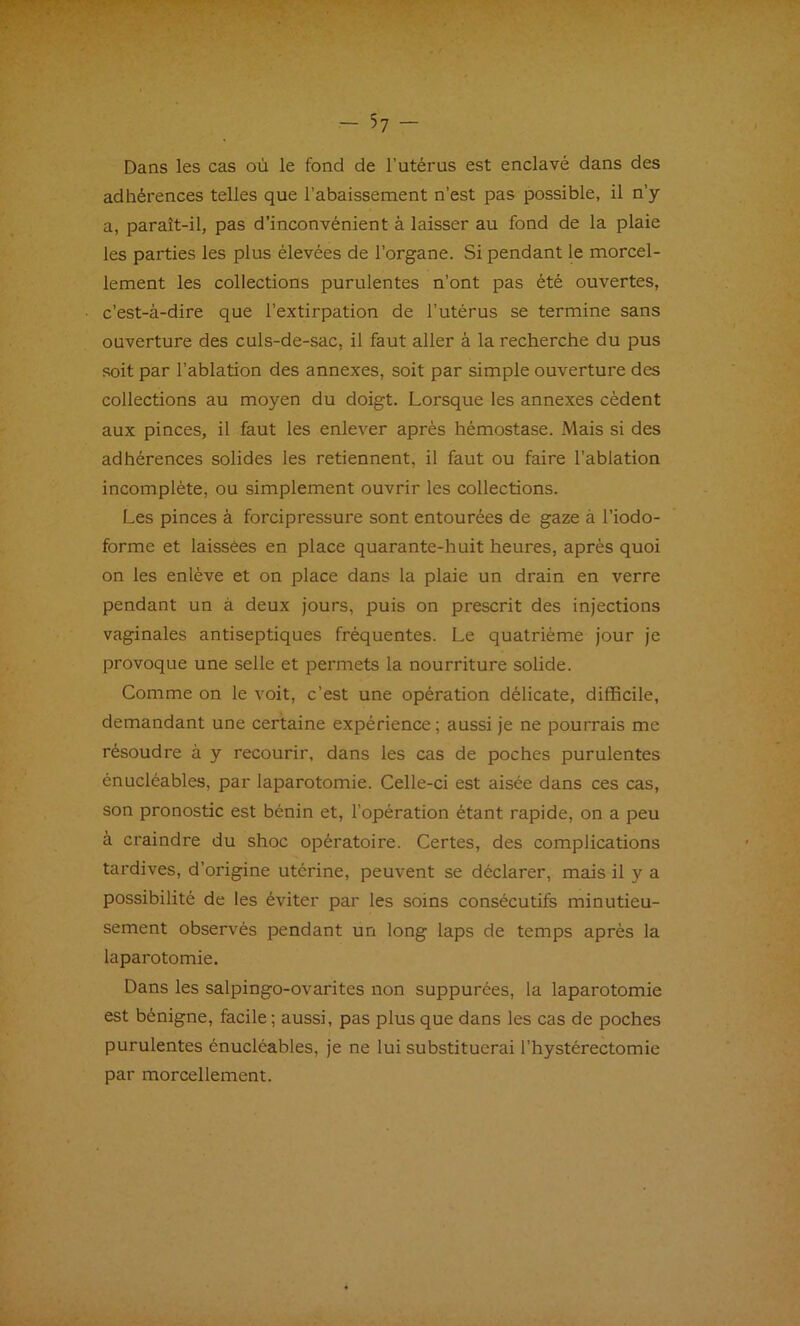 — 57 —

Dans les cas où le fond de l'utérus est enclavé dans des adhérences telles que l'abaissement n'est pas possible, il n'y a, paraît-il, pas d'inconvénient à laisser au fond de la plaie les parties les plus élevées de l'organe. Si pendant le morcellement les collections purulentes n'ont pas été ouvertes, c'est-à-dire que l'extirpation de l'utérus se termine sans ouverture des culs-de-sac, il faut aller à la recherche du pus soit par l'ablation des annexes, soit par simple ouverture des collections au moyen du doigt. Lorsque les annexes cèdent aux pinces, il faut les enlever après hémostase. Mais si des adhérences solides les retiennent, il faut ou faire l'ablation incomplète, ou simplement ouvrir les collections.

Les pinces à forcipressure sont entourées de gaze à l'iodoforme et laissées en place quarante-huit heures, après quoi on les enlève et on place dans la plaie un drain en verre pendant un à deux jours, puis on prescrit des injections vaginales antiseptiques fréquentes. Le quatrième jour je provoque une selle et permets la nourriture solide.

Comme on le voit, c'est une opération délicate, difficile, demandant une certaine expérience ; aussi je ne pourrais me résoudre à y recourir, dans les cas de poches purulentes énucléables, par laparotomie. Celle-ci est aisée dans ces cas, son pronostic est bénin et, l'opération étant rapide, on a peu à craindre du shoc opératoire. Certes, des complications tardives, d'origine utérine, peuvent se déclarer, mais il y a possibilité de les éviter par les soins consécutifs minutieusement observés pendant un long laps de temps après la laparotomie.

Dans les salpingo-ovarites non suppurées, la laparotomie est bénigne, facile ; aussi, pas plus que dans les cas de poches purulentes énucléables, je ne lui substituerai l'hystérectomie par morcellement.